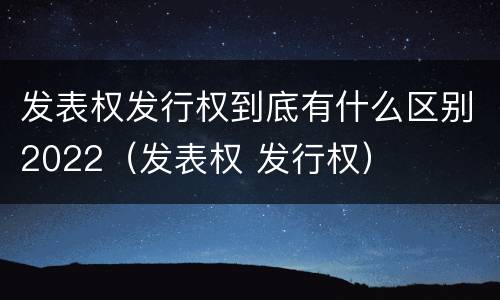 发表权发行权到底有什么区别2022（发表权 发行权）